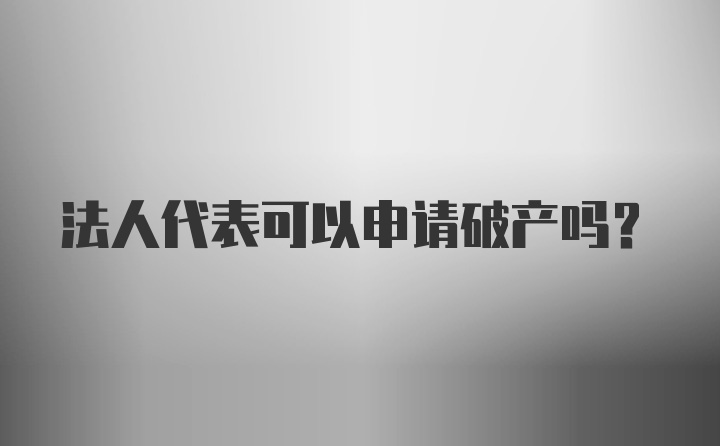 法人代表可以申请破产吗？